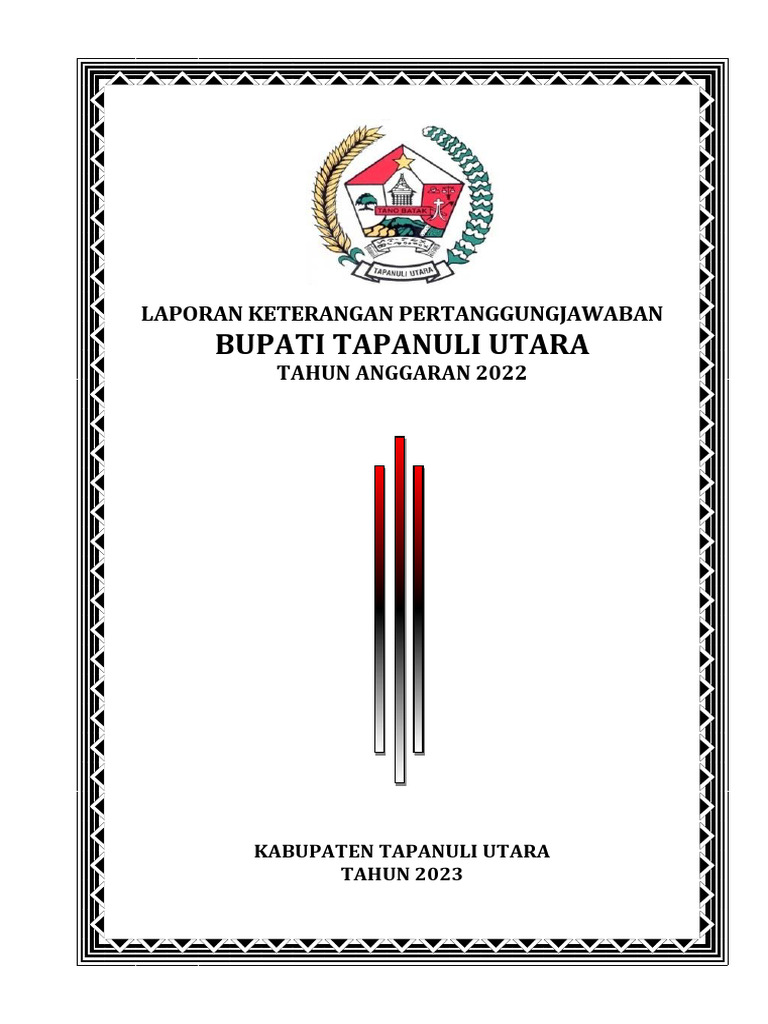 TANO BATAK
TAPANULI UTARA

LAPORAN KETERANGAN PERTANGGUNGJAWABAN
BUPATI TAPANULI UTARA
TAHUN ANGGARAN 2022

KABUPATEN TAPANULI UTARA
TAHUN 2023